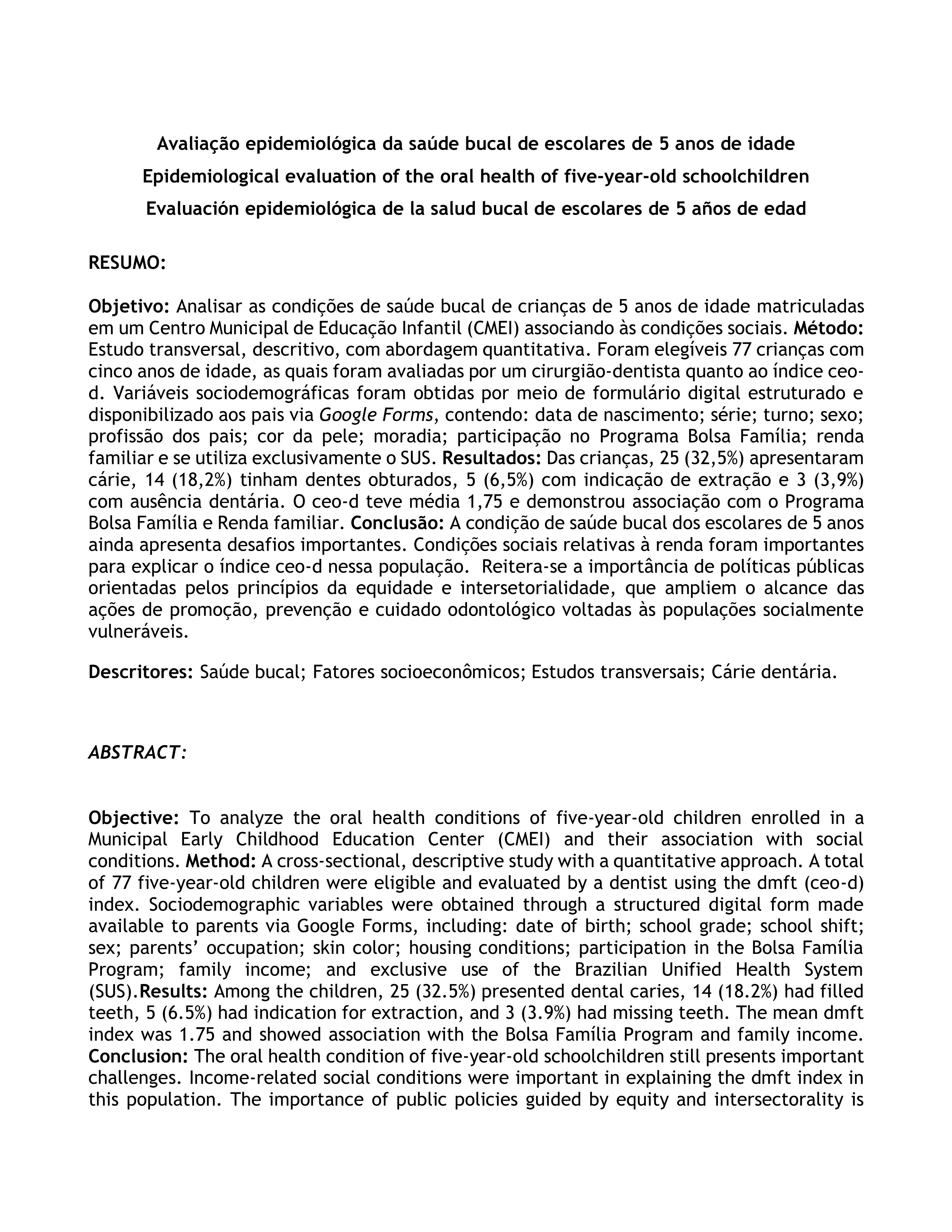 Avaliação epidemiológica da saúde bucal de escolares de 5 anos de idade
Epidemiological evaluation of the oral health of five-year-old schoolchildren
Evaluación epidemiológica de la salud bucal de escolares de 5 años de edad

RESUMO:

Objetivo: Analisar as condições de saúde bucal de crianças de 5 anos de idade matriculadas em um Centro Municipal de Educação Infantil (CMEI) associando às condições sociais. Método: Estudo transversal, descritivo, com abordagem quantitativa. Foram elegíveis 77 crianças com cinco anos de idade, as quais foram avaliadas por um cirurgião-dentista quanto ao índice ceo-d. Variáveis sociodemográficas foram obtidas por meio de formulário digital estruturado e disponibilizado aos pais via Google Forms, contendo: data de nascimento; série; turno; sexo; profissão dos pais; cor da pele; moradia; participação no Programa Bolsa Família; renda familiar e se utiliza exclusivamente o SUS. Resultados: Das crianças, 25 (32,5%) apresentaram cárie, 14 (18,2%) tinham dentes obturados, 5 (6,5%) com indicação de extração e 3 (3,9%) com ausência dentária. O ceo-d teve média 1,75 e demonstrou associação com o Programa Bolsa Família e Renda familiar. Conclusão: A condição de saúde bucal dos escolares de 5 anos ainda apresenta desafios importantes. Condições sociais relativas à renda foram importantes para explicar o índice ceo-d nessa população. Reitera-se a importância de políticas públicas orientadas pelos princípios da equidade e intersetorialidade, que ampliem o alcance das ações de promoção, prevenção e cuidado odontológico voltadas às populações socialmente vulneráveis.

Descritores: Saúde bucal; Fatores socioeconômicos; Estudos transversais; Cárie dentária.

ABSTRACT:

Objective: To analyze the oral health conditions of five-year-old children enrolled in a Municipal Early Childhood Education Center (CMEI) and their association with social conditions. Method: A cross-sectional, descriptive study with a quantitative approach. A total of 77 five-year-old children were eligible and evaluated by a dentist using the dmft (ceo-d) index. Sociodemographic variables were obtained through a structured digital form made available to parents via Google Forms, including: date of birth; school grade; school shift; sex; parents' occupation; skin color; housing conditions; participation in the Bolsa Família Program; family income; and exclusive use of the Brazilian Unified Health System (SUS).Results: Among the children, 25 (32.5%) presented dental caries, 14 (18.2%) had filled teeth, 5 (6.5%) had indication for extraction, and 3 (3.9%) had missing teeth. The mean dmft index was 1.75 and showed association with the Bolsa Família Program and family income. Conclusion: The oral health condition of five-year-old schoolchildren still presents important challenges. Income-related social conditions were important in explaining the dmft index in this population. The importance of public policies guided by equity and intersectorality is